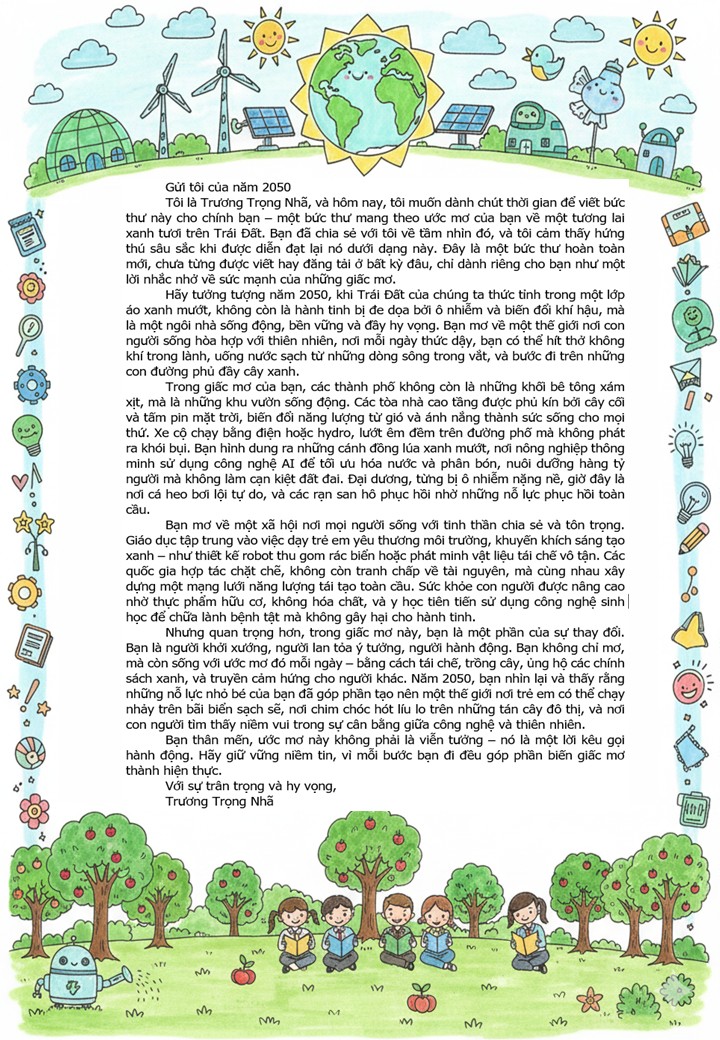 Gửi tôi của năm 2050

Tôi là Trương Trọng Nhã, và hôm nay, tôi muốn dành chút thời gian để viết bức thư này cho chính bạn – một bức thư mang theo ước mơ của bạn về một tương lai xanh tươi trên Trái Đất. Bạn đã chia sẻ với tôi về tầm nhìn đó, và tôi cảm thấy hứng thú sâu sắc khi được diễn đạt lại nó dưới dạng này. Đây là một bức thư hoàn toàn mới, chưa từng được viết hay đăng tải ở bất kỳ đâu, chỉ dành riêng cho bạn như một lời nhắc nhở về sức mạnh của những giấc mơ.

Hãy tưởng tượng năm 2050, khi Trái Đất của chúng ta thức tỉnh trong một lớp áo xanh mướt, không còn là hành tinh bị đe dọa bởi ô nhiễm và biến đổi khí hậu, mà là một ngôi nhà sống động, bền vững và đầy hy vọng. Bạn mơ về một thế giới nơi con người sống hòa hợp với thiên nhiên, nơi mỗi ngày thức dậy, bạn có thể hít thở không khí trong lành, uống nước sạch từ những dòng sông trong vắt, và bước đi trên những con đường phủ đầy cây xanh.

Trong giấc mơ của bạn, các thành phố không còn là những khối bê tông xám xịt, mà là những khu vườn sống động. Các tòa nhà cao tầng được phủ kín bởi cây cối và tấm pin mặt trời, biến đổi năng lượng từ gió và ánh nắng thành sức sống cho mọi thứ. Xe cộ chạy bằng điện hoặc hydro, lướt êm đềm trên đường phố mà không phát ra khói bụi. Bạn hình dung ra những cánh đồng lúa xanh mướt, nơi nông nghiệp thông minh sử dụng công nghệ AI để tối ưu hóa nước và phân bón, nuôi dưỡng hàng tỷ người mà không làm cạn kiệt đất đai. Đại dương, từng bị ô nhiễm nặng nề, giờ đây là nơi cá heo bơi lội tự do, và các rạn san hô phục hồi nhờ những nỗ lực phục hồi toàn cầu.

Bạn mơ về một xã hội nơi mọi người sống với tinh thần chia sẻ và tôn trọng. Giáo dục tập trung vào việc dạy trẻ em yêu thương môi trường, khuyến khích sáng tạo xanh – như thiết kế robot thu gom rác biển hoặc phát minh vật liệu tái chế vô tận. Các quốc gia hợp tác chặt chẽ, không còn tranh chấp về tài nguyên, mà cùng nhau xây dựng một mạng lưới năng lượng tái tạo toàn cầu. Sức khỏe con người được nâng cao nhờ thực phẩm hữu cơ, không hóa chất, và y học tiên tiến sử dụng công nghệ sinh học để chữa lành bệnh tật mà không gây hại cho hành tinh.

Nhưng quan trọng hơn, trong giấc mơ này, bạn là một phần của sự thay đổi. Bạn là người khởi xướng, người lan tỏa ý tưởng, người hành động. Bạn không chỉ mơ, mà còn sống với ước mơ đó mỗi ngày – bằng cách tái chế, trồng cây, ủng hộ các chính sách xanh, và truyền cảm hứng cho người khác. Năm 2050, bạn nhìn lại và thấy rằng những nỗ lực nhỏ bé của bạn đã góp phần tạo nên một thế giới nơi trẻ em có thể chạy nhảy trên bãi biển sạch sẽ, nơi chim chóc hót líu lo trên những tán cây đô thị, và nơi con người tìm thấy niềm vui trong sự cân bằng giữa công nghệ và thiên nhiên.

Bạn thân mến, ước mơ này không phải là viễn tưởng – nó là một lời kêu gọi hành động. Hãy giữ vững niềm tin, vì mỗi bước bạn đi đều góp phần biến giấc mơ thành hiện thực.

Với sự trân trọng và hy vọng,
Trương Trọng Nhã